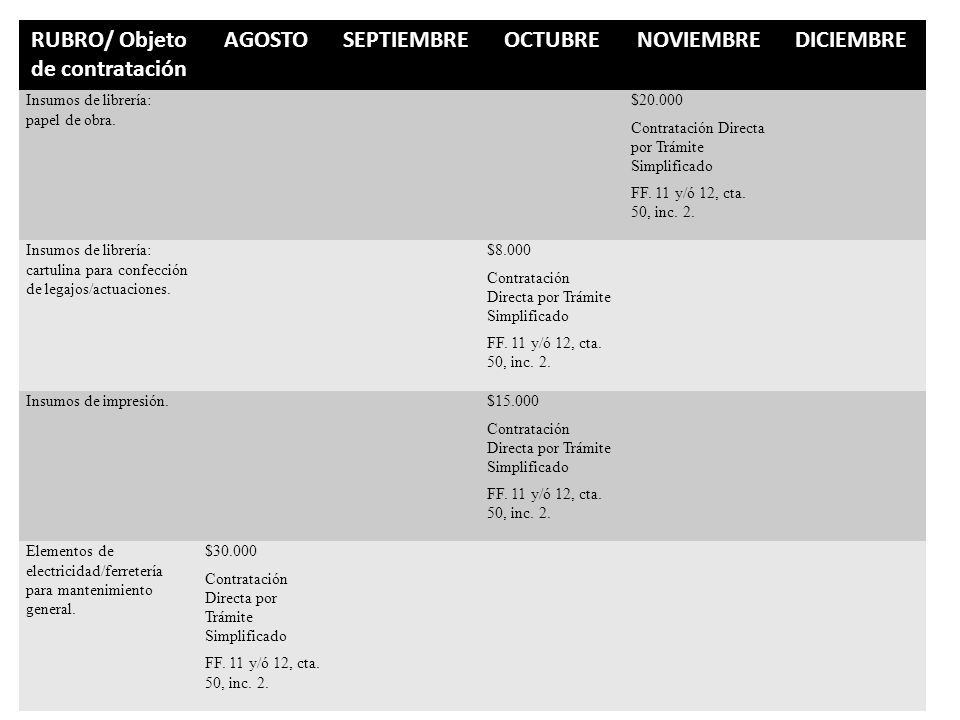 | RUBRO/ Objeto de contratación | AGOSTO | SEPTIEMBRE | OCTUBRE | NOVIEMBRE | DICIEMBRE |
|---|---|---|---|---|---|
| Insumos de librería: papel de obra. | | | | \$20.000 Contratación Directa por Trámite Simplificado FF. 11 y/ó 12, cta. 50, inc. 2. | |
| Insumos de librería: cartulina para confección de legajos/actuaciones. | | | \$8.000 Contratación Directa por Trámite Simplificado FF. 11 y/ó 12, cta. 50, inc. 2. | | |
| Insumos de impresión. | | | \$15.000 Contratación Directa por Trámite Simplificado FF. 11 y/ó 12, cta. 50, inc. 2. | | |
| Elementos de electricidad/ferretería para mantenimiento general. | \$30.000 Contratación Directa por Trámite Simplificado FF. 11 y/ó 12, cta. 50, inc. 2. | | | | |